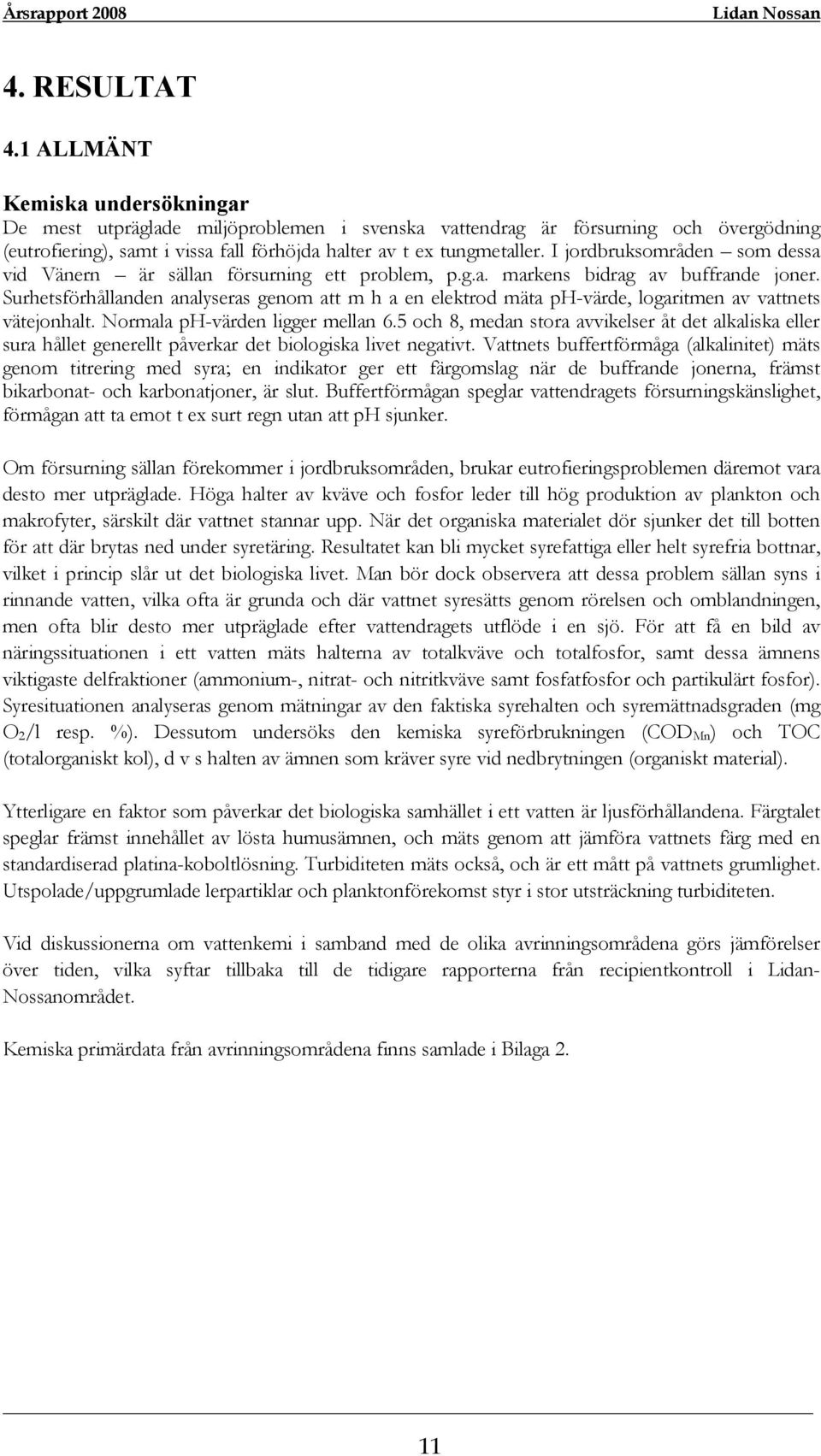 Årsrapport 2008 Lidan Nossan

4. RESULTAT

4.1 ALLMÄNT

Kemiska undersökningar
De mest utpräglade miljöproblemen i svenska vattendrag är försurning och övergödning (eutrofiering), samt i vissa fall förhöjda halter av t ex tungmetaller. I jordbruksområden – som dessa vid Vänern – är sällan försurning ett problem, p.g.a. markens bidrag av buffrande joner. Surhetsförhållanden analyseras genom att m h a en elektrod mäta pH-värde, logaritmen av vattnets vätejonhalt. Normala pH-värden ligger mellan 6.5 och 8, medan stora avvikelser åt det alkaliska eller sura hållet generellt påverkar det biologiska livet negativt. Vattnets buffertförmåga (alkalinitet) mäts genom titrering med syra; en indikator ger ett färgomslag när de buffrande jonerna, främst bikarbonat- och karbonatjoner, är slut. Buffertförmågan speglar vattendragets försurningskänslighet, förmågan att ta emot t ex surt regn utan att pH sjunker.

Om försurning sällan förekommer i jordbruksområden, brukar eutrofieringsproblemen däremot vara desto mer utpräglade. Höga halter av kväve och fosfor leder till hög produktion av plankton och makrofyter, särskilt där vattnet stannar upp. När det organiska materialet dör sjunker det till botten för att där brytas ned under syretäring. Resultatet kan bli mycket syrefattiga eller helt syrefria bottnar, vilket i princip slår ut det biologiska livet. Man bör dock observera att dessa problem sällan syns i rinnande vatten, vilka ofta är grunda och där vattnet syresätts genom rörelsen och omblandningen, men ofta blir desto mer utpräglade efter vattendragets utflöde i en sjö. För att få en bild av näringssituationen i ett vatten mäts halterna av totalkväve och totalfosfor, samt dessa ämnens viktigaste delfraktioner (ammonium-, nitrat- och nitritkväve samt fosfatfosfor och partikulärt fosfor). Syresituationen analyseras genom mätningar av den faktiska syrehalten och syremättnadsgraden (mg $O_2$/l resp. %). Dessutom undersöks den kemiska syreförbrukningen ($COD_{Mn}$) och TOC (totalorganiskt kol), d v s halten av ämnen som kräver syre vid nedbrytningen (organiskt material).

Ytterligare en faktor som påverkar det biologiska samhället i ett vatten är ljusförhållandena. Färgtalet speglar främst innehållet av lösta humusämnen, och mäts genom att jämföra vattnets färg med en standardiserad platina-koboltlösning. Turbiditeten mäts också, och är ett mått på vattnets grumlighet. Utspolade/uppgrumlade lerpartiklar och planktonförekomst styr i stor utsträckning turbiditeten.

Vid diskussionerna om vattenkemi i samband med de olika avrinningsområdena görs jämförelser över tiden, vilka syftar tillbaka till de tidigare rapporterna från recipientkontroll i Lidan-Nossanområdet.

Kemiska primärdata från avrinningsområdena finns samlade i Bilaga 2.

11